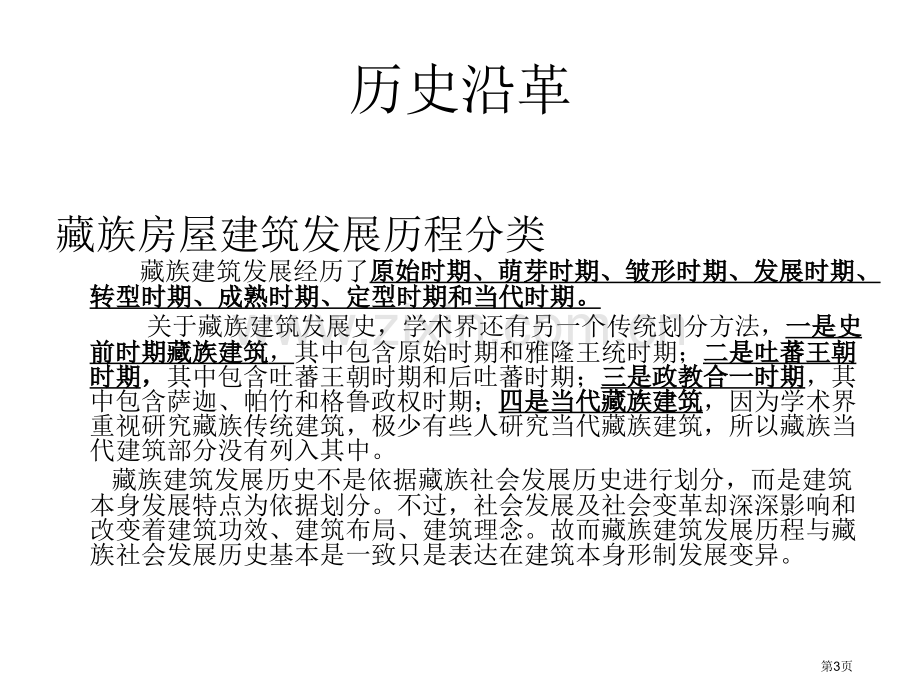 历史沿革

藏族房屋建筑发展历程分类

藏族建筑发展经历了原始时期、萌芽时期、皱形时期、发展时期、转型时期、成熟时期、定型时期和当代时期。

关于藏族建筑发展史，学术界还有另一个传统划分方法，一是史前时期藏族建筑，其中包含原始时期和雅隆王统时期；二是吐蕃王朝时期，其中包含吐蕃王朝时期和后吐蕃时期；三是政教合一时期，其中包含萨迦、帕竹和格鲁政权时期；四是当代藏族建筑，因为学术界重视研究藏族传统建筑，极少有些人研究当代藏族建筑，所以藏族当代建筑部分没有列入其中。

藏族建筑发展历史不是依据藏族社会发展历史进行划分，而是建筑本身发展特点为依据划分。不过，社会发展及社会变革却深深影响和改变着建筑功效、建筑布局、建筑理念。故而藏族建筑发展历程与藏族社会发展历史基本是一致只是表达在建筑本身形制发展变异。

第3页